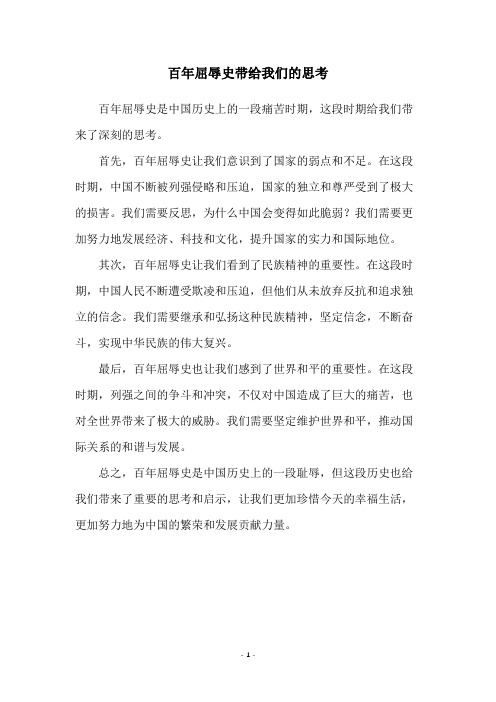 百年屈辱史带给我们的思考

百年屈辱史是中国历史上的一段痛苦时期，这段时期给我们带来了深刻的思考。

首先，百年屈辱史让我们意识到了国家的弱点和不足。在这段时期，中国不断被列强侵略和压迫，国家的独立和尊严受到了极大的损害。我们需要反思，为什么中国会变得如此脆弱？我们需要更加努力地发展经济、科技和文化，提升国家的实力和国际地位。

其次，百年屈辱史让我们看到了民族精神的重要性。在这段时期，中国人民不断遭受欺凌和压迫，但他们从未放弃反抗和追求独立的信念。我们需要继承和弘扬这种民族精神，坚定信念，不断奋斗，实现中华民族的伟大复兴。

最后，百年屈辱史也让我们感到了世界和平的重要性。在这段时期，列强之间的争斗和冲突，不仅对中国造成了巨大的痛苦，也对全世界带来了极大的威胁。我们需要坚定维护世界和平，推动国际关系的和谐与发展。

总之，百年屈辱史是中国历史上的一段耻辱，但这段历史也给我们带来了重要的思考和启示，让我们更加珍惜今天的幸福生活，更加努力地为中国的繁荣和发展贡献力量。

- 1 -